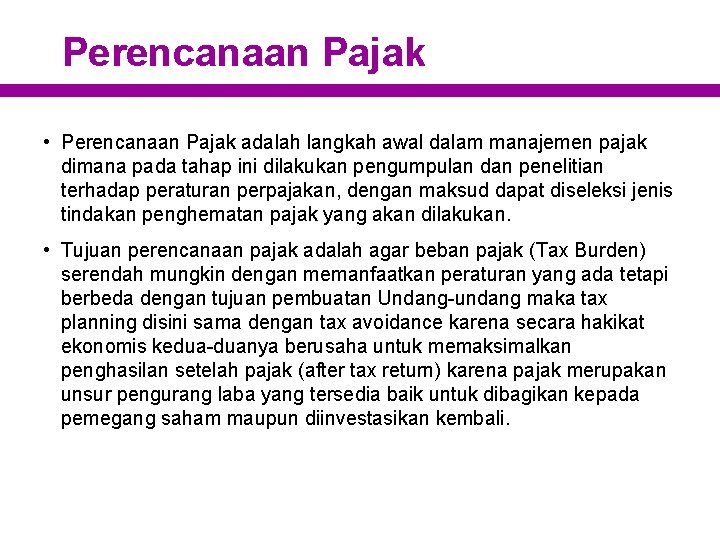 Perencanaan Pajak

• Perencanaan Pajak adalah langkah awal dalam manajemen pajak dimana pada tahap ini dilakukan pengumpulan dan penelitian terhadap peraturan perpajakan, dengan maksud dapat diseleksi jenis tindakan penghematan pajak yang akan dilakukan.

• Tujuan perencanaan pajak adalah agar beban pajak (Tax Burden) serendah mungkin dengan memanfaatkan peraturan yang ada tetapi berbeda dengan tujuan pembuatan Undang-undang maka tax planning disini sama dengan tax avoidance karena secara hakikat ekonomis kedua-duanya berusaha untuk memaksimalkan penghasilan setelah pajak (after tax return) karena pajak merupakan unsur pengurang laba yang tersedia baik untuk dibagikan kepada pemegang saham maupun diinvestasikan kembali.